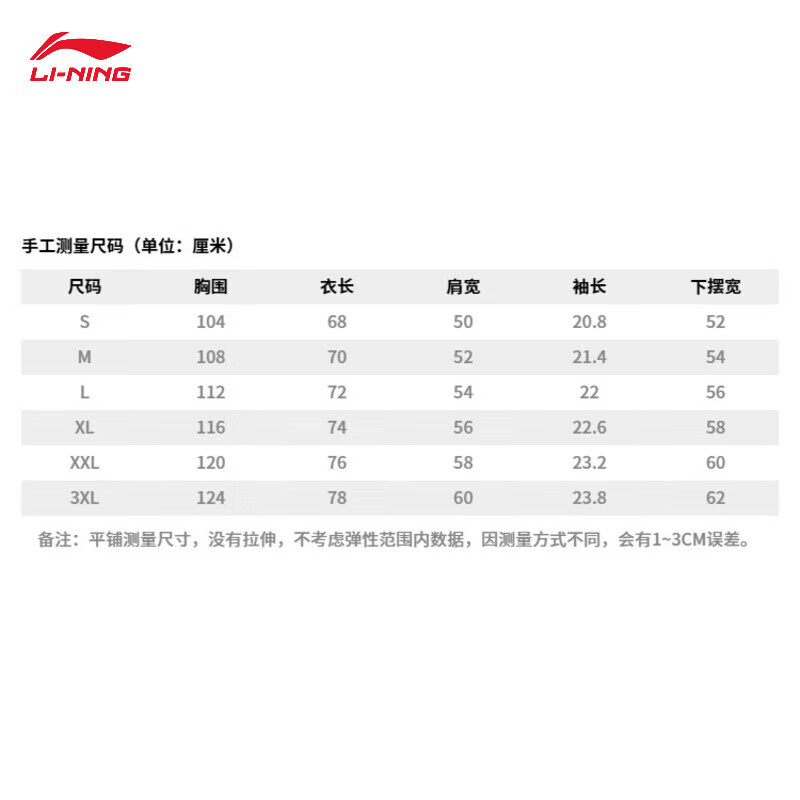 LI-NING

手工测量尺码（单位：厘米）

| 尺码 | 胸围 | 衣长 | 肩宽 | 袖长 | 下摆宽 |
|---|---|---|---|---|---|
| S | 104 | 68 | 50 | 20.8 | 52 |
| M | 108 | 70 | 52 | 21.4 | 54 |
| L | 112 | 72 | 54 | 22 | 56 |
| XL | 116 | 74 | 56 | 22.6 | 58 |
| XXL | 120 | 76 | 58 | 23.2 | 60 |
| 3XL | 124 | 78 | 60 | 23.8 | 62 |

备注：平铺测量尺寸，没有拉伸，不考虑弹性范围内数据，因测量方式不同，会有1~3CM误差。